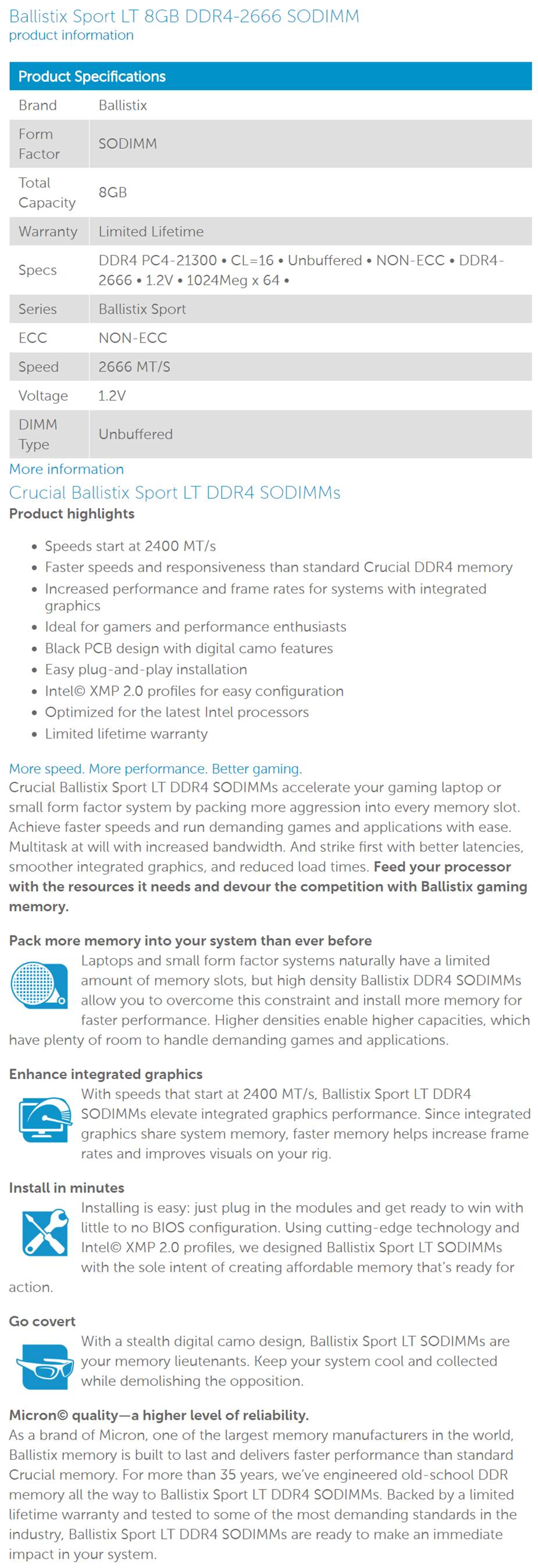 Ballistix Sport LT 8GB DDR4-2666 SODIMM
product information

| Product Specifications | |
|---|---|
| Brand | Ballistix |
| Form Factor | SODIMM |
| Total Capacity | 8GB |
| Warranty | Limited Lifetime |
| Specs | DDR4 PC4-21300 • CL=16 • Unbuffered • NON-ECC • DDR4-2666 • 1.2V • 1024Meg x 64 • |
| Series | Ballistix Sport |
| ECC | NON-ECC |
| Speed | 2666 MT/S |
| Voltage | 1.2V |
| DIMM Type | Unbuffered |

More information
Crucial Ballistix Sport LT DDR4 SODIMMs
Product highlights

• Speeds start at 2400 MT/s
• Faster speeds and responsiveness than standard Crucial DDR4 memory
• Increased performance and frame rates for systems with integrated graphics
• Ideal for gamers and performance enthusiasts
• Black PCB design with digital camo features
• Easy plug-and-play installation
• Intel© XMP 2.0 profiles for easy configuration
• Optimized for the latest Intel processors
• Limited lifetime warranty

More speed. More performance. Better gaming.
Crucial Ballistix Sport LT DDR4 SODIMMs accelerate your gaming laptop or small form factor system by packing more aggression into every memory slot. Achieve faster speeds and run demanding games and applications with ease. Multitask at will with increased bandwidth. And strike first with better latencies, smoother integrated graphics, and reduced load times. Feed your processor with the resources it needs and devour the competition with Ballistix gaming memory.

Pack more memory into your system than ever before
Laptops and small form factor systems naturally have a limited amount of memory slots, but high density Ballistix DDR4 SODIMMs allow you to overcome this constraint and install more memory for faster performance. Higher densities enable higher capacities, which have plenty of room to handle demanding games and applications.

Enhance integrated graphics
With speeds that start at 2400 MT/s, Ballistix Sport LT DDR4 SODIMMs elevate integrated graphics performance. Since integrated graphics share system memory, faster memory helps increase frame rates and improves visuals on your rig.

Install in minutes
Installing is easy: just plug in the modules and get ready to win with little to no BIOS configuration. Using cutting-edge technology and Intel© XMP 2.0 profiles, we designed Ballistix Sport LT SODIMMs with the sole intent of creating affordable memory that's ready for action.

Go covert
With a stealth digital camo design, Ballistix Sport LT SODIMMs are your memory lieutenants. Keep your system cool and collected while demolishing the opposition.

Micron© quality—a higher level of reliability.
As a brand of Micron, one of the largest memory manufacturers in the world, Ballistix memory is built to last and delivers faster performance than standard Crucial memory. For more than 35 years, we've engineered old-school DDR memory all the way to Ballistix Sport LT DDR4 SODIMMs. Backed by a limited lifetime warranty and tested to some of the most demanding standards in the industry, Ballistix Sport LT DDR4 SODIMMs are ready to make an immediate impact in your system.